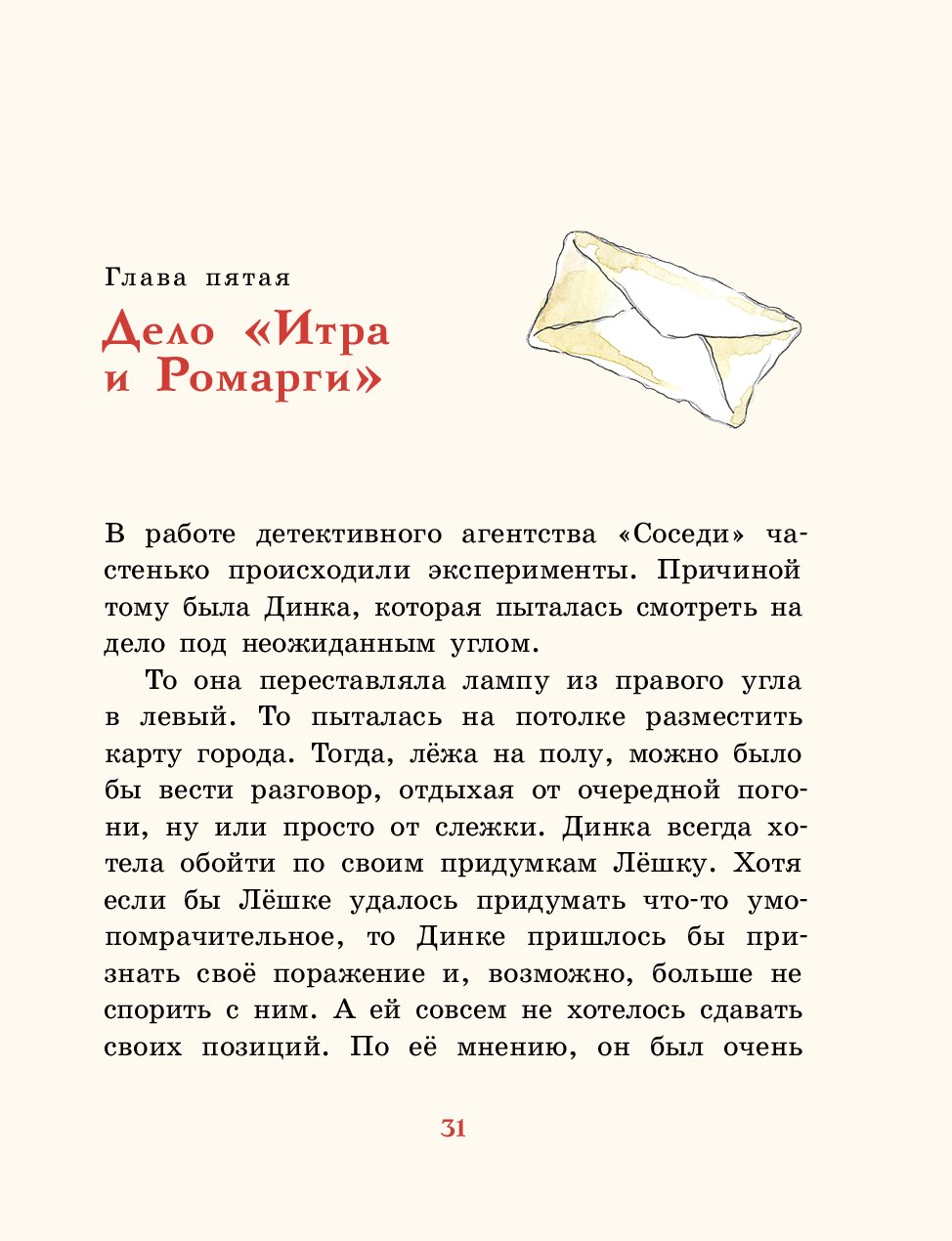 Глава пятая

Дело «Итра и Ромарги»

В работе детективного агентства «Соседи» частенько происходили эксперименты. Причиной тому была Динка, которая пыталась смотреть на дело под неожиданным углом.

То она переставляла лампу из правого угла в левый. То пыталась на потолке разместить карту города. Тогда, лёжа на полу, можно было бы вести разговор, отдыхая от очередной погони, ну или просто от слежки. Динка всегда хотела обойти по своим придумкам Лёшку. Хотя если бы Лёшке удалось придумать что-то умопомрачительное, то Динке пришлось бы признать своё поражение и, возможно, больше не спорить с ним. А ей совсем не хотелось сдавать своих позиций. По её мнению, он был очень

31